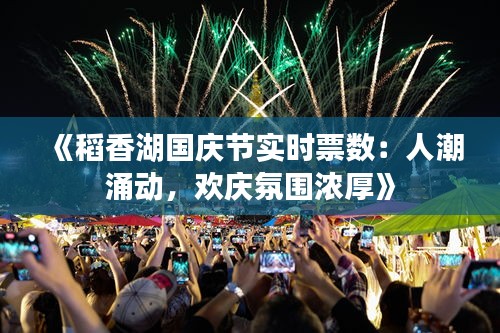 《稻香湖国庆节实时票数：人潮涌动，欢庆氛围浓厚》